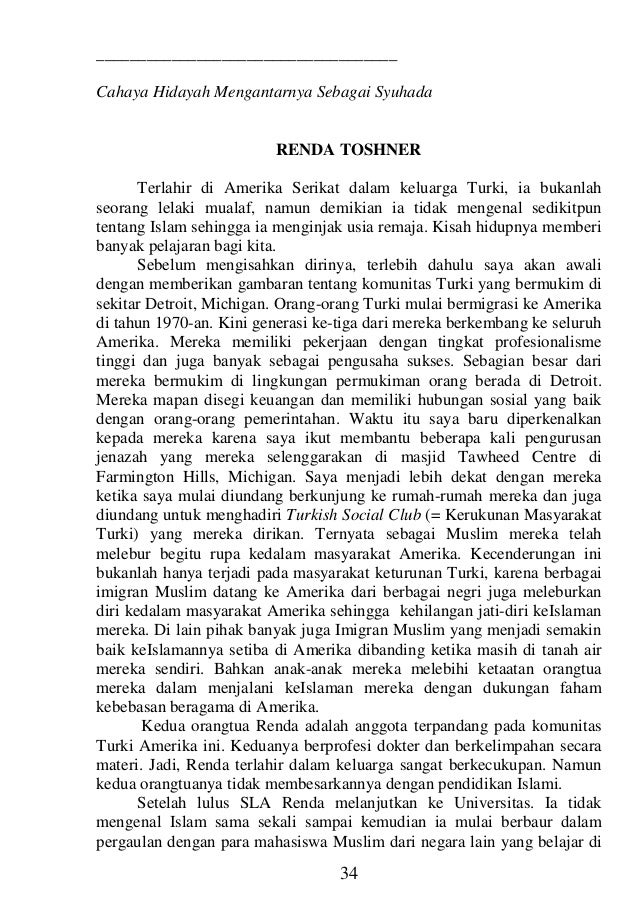 Cahaya Hidayah Mengantarnya Sebagai Syuhada

RENDA TOSHNER

Terlahir di Amerika Serikat dalam keluarga Turki, ia bukanlah seorang lelaki mualaf, namun demikian ia tidak mengenal sedikitpun tentang Islam sehingga ia menginjak usia remaja. Kisah hidupnya memberi banyak pelajaran bagi kita.

Sebelum mengisahkan dirinya, terlebih dahulu saya akan awali dengan memberikan gambaran tentang komunitas Turki yang bermukim di sekitar Detroit, Michigan. Orang-orang Turki mulai bermigrasi ke Amerika di tahun 1970-an. Kini generasi ke-tiga dari mereka berkembang ke seluruh Amerika. Mereka memiliki pekerjaan dengan tingkat profesionalisme tinggi dan juga banyak sebagai pengusaha sukses. Sebagian besar dari mereka bermukim di lingkungan permukiman orang berada di Detroit. Mereka mapan disegi keuangan dan memiliki hubungan sosial yang baik dengan orang-orang pemerintahan. Waktu itu saya baru diperkenalkan kepada mereka karena saya ikut membantu beberapa kali pengurusan jenazah yang mereka selenggarakan di masjid Tawheed Centre di Farmington Hills, Michigan. Saya menjadi lebih dekat dengan mereka ketika saya mulai diundang berkunjung ke rumah-rumah mereka dan juga diundang untuk menghadiri Turkish Social Club (= Kerukunan Masyarakat Turki) yang mereka dirikan. Ternyata sebagai Muslim mereka telah melebur begitu rupa kedalam masyarakat Amerika. Kecenderungan ini bukanlah hanya terjadi pada masyarakat keturunan Turki, karena berbagai imigran Muslim datang ke Amerika dari berbagai negri juga meleburkan diri kedalam masyarakat Amerika sehingga kehilangan jati-diri keIslaman mereka. Di lain pihak banyak juga Imigran Muslim yang menjadi semakin baik keIslamannya setiba di Amerika dibanding ketika masih di tanah air mereka sendiri. Bahkan anak-anak mereka melebihi ketaatan orangtua mereka dalam menjalani keIslaman mereka dengan dukungan faham kebebasan beragama di Amerika.

Kedua orangtua Renda adalah anggota terpandang pada komunitas Turki Amerika ini. Keduanya berprofesi dokter dan berkelimpahan secara materi. Jadi, Renda terlahir dalam keluarga sangat berkecukupan. Namun kedua orangtuanya tidak membesarkannya dengan pendidikan Islami.

Setelah lulus SLA Renda melanjutkan ke Universitas. Ia tidak mengenal Islam sama sekali sampai kemudian ia mulai berbaur dalam pergaulan dengan para mahasiswa Muslim dari negara lain yang belajar di

34